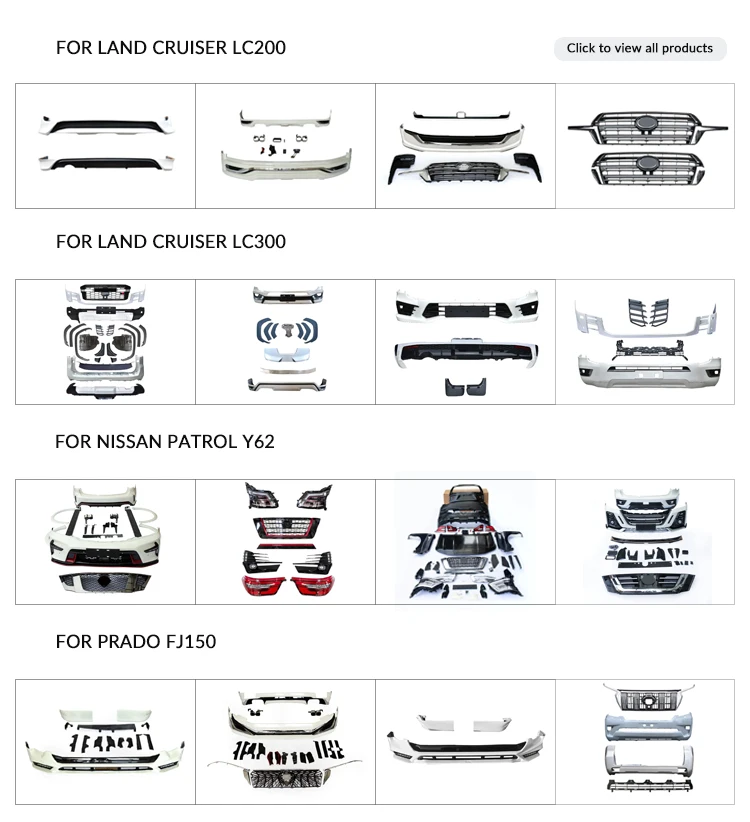 FOR LAND CRUISER LC200

Click to view all products

FOR LAND CRUISER LC300

FOR NISSAN PATROL Y62

FOR PRADO FJ150